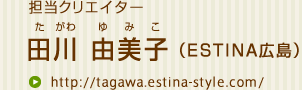 担当クリエイター

たがわ ゆみこ
田川 由美子（ESTINA広島）

http://tagawa.estina-style.com/